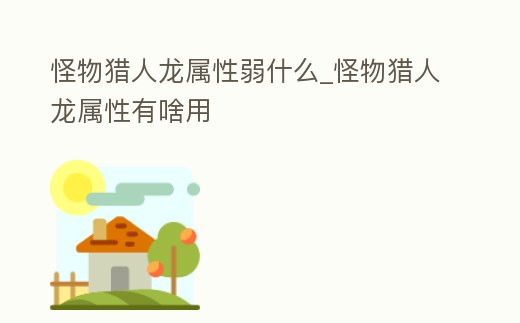 怪物猎人龙属性弱什么_怪物猎人龙属性有啥用